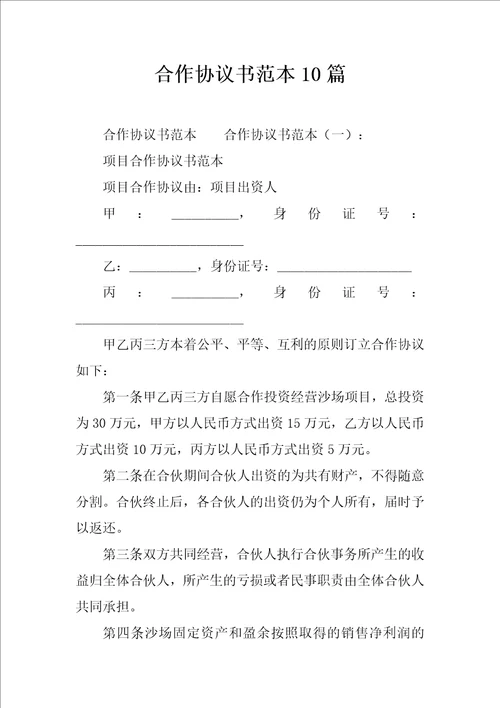 合作协议书范本 10 篇

合作协议书范本　　合作协议书范本（一）：

项目合作协议书范本

项目合作协议由：项目出资人

甲：__________，身份证号：__________________________

乙：__________，身份证号：____________________

丙：__________，身份证号：__________________________

甲乙丙三方本着公平、平等、互利的原则订立合作协议如下：

第一条甲乙丙三方自愿合作投资经营沙场项目，总投资为 30 万元，甲方以人民币方式出资 15 万元，乙方以人民币方式出资 10 万元，丙方以人民币方式出资 5 万元。

第二条在合伙期间合伙人出资的为共有财产，不得随意分割。合伙终止后，各合伙人的出资仍为个人所有，届时予以返还。

第三条双方共同经营，合伙人执行合伙事务所产生的收益归全体合伙人，所产生的亏损或者民事职责由全体合伙人共同承担。

第四条沙场固定资产和盈余按照取得的销售净利润的